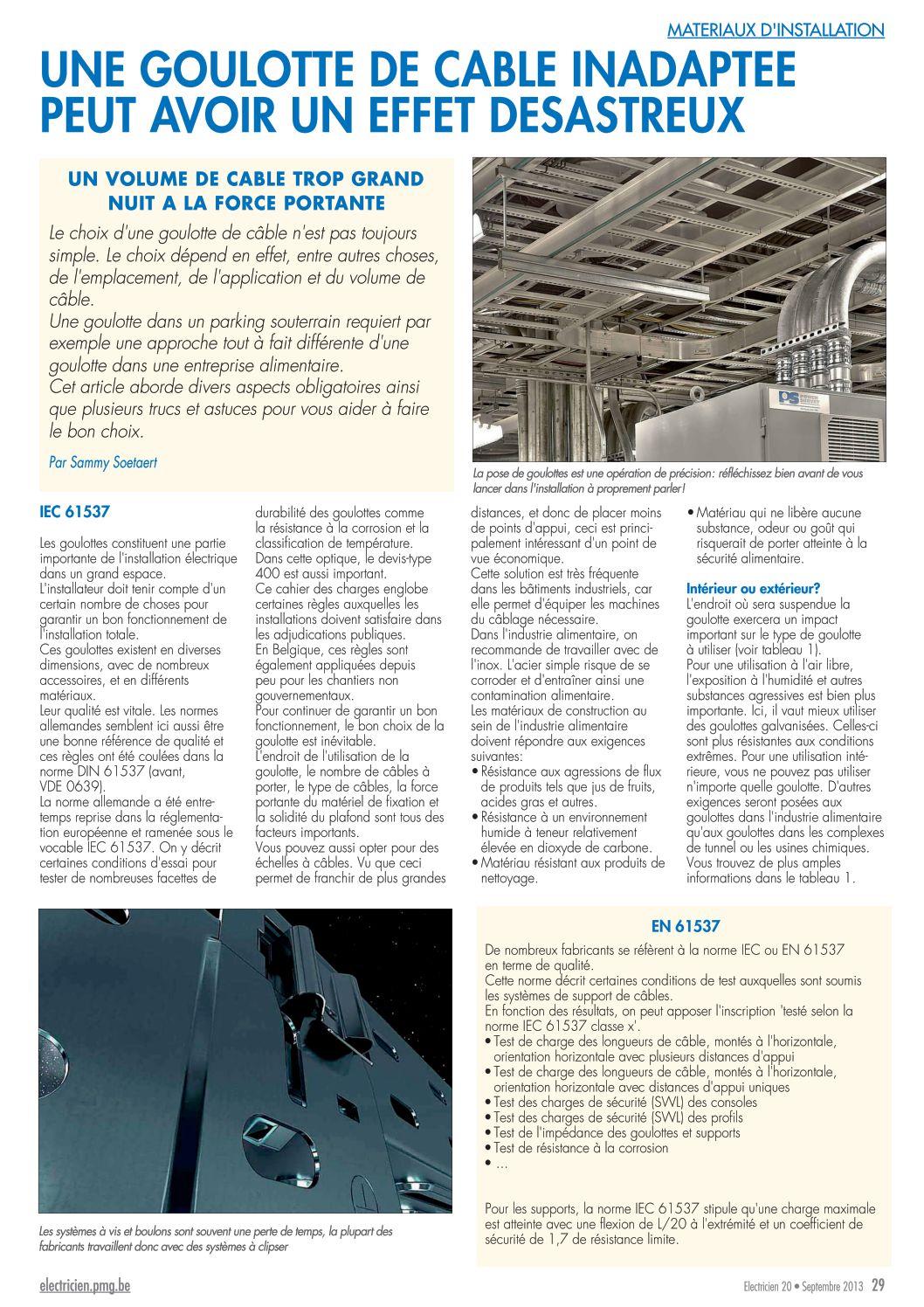 MATERIAUX D'INSTALLATION

UNE GOULOTTE DE CABLE INADAPTEE PEUT AVOIR UN EFFET DESASTREUX

UN VOLUME DE CABLE TROP GRAND NUIT A LA FORCE PORTANTE

Le choix d'une goulotte de câble n'est pas toujours simple. Le choix dépend en effet, entre autres choses, de l'emplacement, de l'application et du volume de câble.
Une goulotte dans un parking souterrain requiert par exemple une approche tout à fait différente d'une goulotte dans une entreprise alimentaire.
Cet article aborde divers aspects obligatoires ainsi que plusieurs trucs et astuces pour vous aider à faire le bon choix.

Par Sammy Soetaert

La pose de goulottes est une opération de précision: réfléchissez bien avant de vous lancer dans l'installation à proprement parler!

IEC 61537

Les goulottes constituent une partie importante de l'installation électrique dans un grand espace.
L'installateur doit tenir compte d'un certain nombre de choses pour garantir un bon fonctionnement de l'installation totale.
Ces goulottes existent en diverses dimensions, avec de nombreux accessoires, et en différents matériaux.
Leur qualité est vitale. Les normes allemandes semblent ici aussi être une bonne référence de qualité et ces règles ont été coulées dans la norme DIN 61537 (avant, VDE 0639).
La norme allemande a été entretemps reprise dans la réglementation européenne et ramenée sous le vocable IEC 61537. On y décrit certaines conditions d'essai pour tester de nombreuses facettes de durabilité des goulottes comme la résistance à la corrosion et la classification de température.
Dans cette optique, le devis-type 400 est aussi important.
Ce cahier des charges englobe certaines règles auxquelles les installations doivent satisfaire dans les adjudications publiques.
En Belgique, ces règles sont également appliquées depuis peu pour les chantiers non gouvernementaux.
Pour continuer de garantir un bon fonctionnement, le bon choix de la goulotte est inévitable.
L'endroit de l'utilisation de la goulotte, le nombre de câbles à porter, le type de câbles, la force portante du matériel de fixation et la solidité du plafond sont tous des facteurs importants.
Vous pouvez aussi opter pour des échelles à câbles. Vu que ceci permet de franchir de plus grandes distances, et donc de placer moins de points d'appui, ceci est principalement intéressant d'un point de vue économique.
Cette solution est très fréquente dans les bâtiments industriels, car elle permet d'équiper les machines du câblage nécessaire.
Dans l'industrie alimentaire, on recommande de travailler avec de l'inox. L'acier simple risque de se corroder et d'entraîner ainsi une contamination alimentaire.
Les matériaux de construction au sein de l'industrie alimentaire doivent répondre aux exigences suivantes:
• Résistance aux agressions de flux de produits tels que jus de fruits, acides gras et autres.
• Résistance à un environnement humide à teneur relativement élevée en dioxyde de carbone.
• Matériau résistant aux produits de nettoyage.
• Matériau qui ne libère aucune substance, odeur ou goût qui risquerait de porter atteinte à la sécurité alimentaire.

Intérieur ou extérieur?
L'endroit où sera suspendue la goulotte exercera un impact important sur le type de goulotte à utiliser (voir tableau 1).
Pour une utilisation à l'air libre, l'exposition à l'humidité et autres substances agressives est bien plus importante. Ici, il vaut mieux utiliser des goulottes galvanisées. Celles-ci sont plus résistantes aux conditions extrêmes. Pour une utilisation intérieure, vous ne pouvez pas utiliser n'importe quelle goulotte. D'autres exigences seront posées aux goulottes dans l'industrie alimentaire qu'aux goulottes dans les complexes de tunnel ou les usines chimiques.
Vous trouvez de plus amples informations dans le tableau 1.

Les systèmes à vis et boulons sont souvent une perte de temps, la plupart des fabricants travaillent donc avec des systèmes à clipser

EN 61537

De nombreux fabricants se réfèrent à la norme IEC ou EN 61537 en terme de qualité.
Cette norme décrit certaines conditions de test auxquelles sont soumis les systèmes de support de câbles.
En fonction des résultats, on peut apposer l'inscription 'testé selon la norme IEC 61537 classe x'.
• Test de charge des longueurs de câble, montés à l'horizontale, orientation horizontale avec plusieurs distances d'appui
• Test de charge des longueurs de câble, montés à l'horizontale, orientation horizontale avec distances d'appui uniques
• Test des charges de sécurité (SWL) des consoles
• Test des charges de sécurité (SWL) des profils
• Test de l'impédance des goulottes et supports
• Test de résistance à la corrosion
• ...

Pour les supports, la norme IEC 61537 stipule qu'une charge maximale est atteinte avec une flexion de L/20 à l'extrémité et un coefficient de sécurité de 1,7 de résistance limite.

electricien.pmg.be
Electricien 20 • Septembre 2013 29